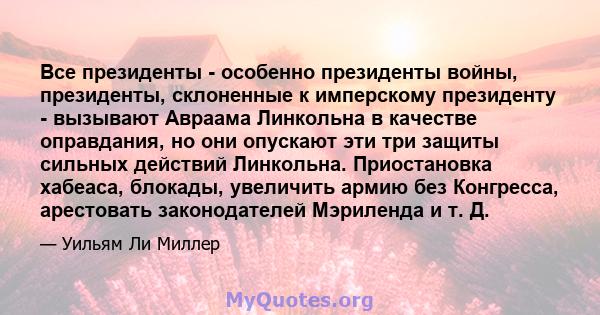 Все президенты - особенно президенты войны, президенты, склоненные к имперскому президенту - вызывают Авраама Линкольна в качестве оправдания, но они опускают эти три защиты сильных действий Линкольна. Приостановка хабеаса, блокады, увеличить армию без Конгресса, арестовать законодателей Мэриленда и т. Д.

— Уильям Ли Миллер

MyQuotes.org